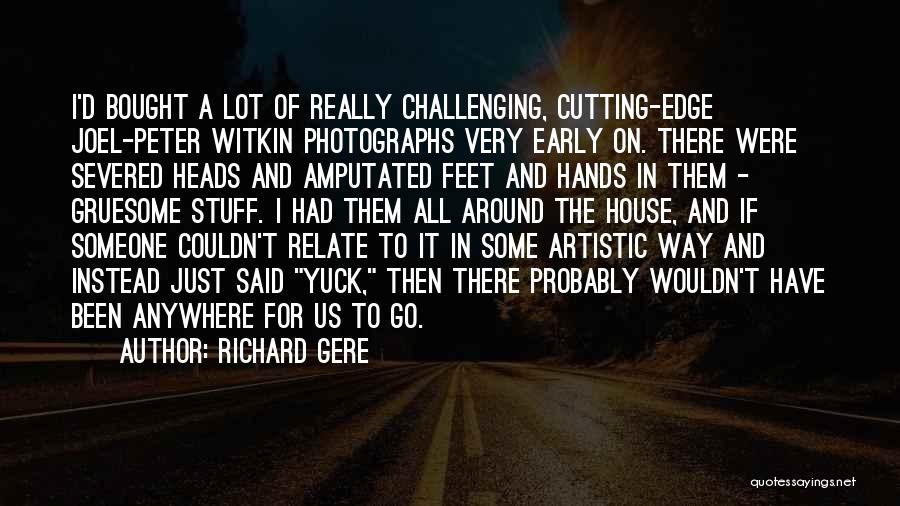 I'D BOUGHT A LOT OF REALLY CHALLENGING, CUTTING-EDGE JOEL-PETER WITKIN PHOTOGRAPHS VERY EARLY ON. THERE WERE SEVERED HEADS AND AMPUTATED FEET AND HANDS IN THEM - GRUESOME STUFF. I HAD THEM ALL AROUND THE HOUSE, AND IF SOMEONE COULDN'T RELATE TO IT IN SOME ARTISTIC WAY AND INSTEAD JUST SAID "YUCK," THEN THERE PROBABLY WOULDN'T HAVE BEEN ANYWHERE FOR US TO GO.

AUTHOR: RICHARD GERE

quotessayings.net